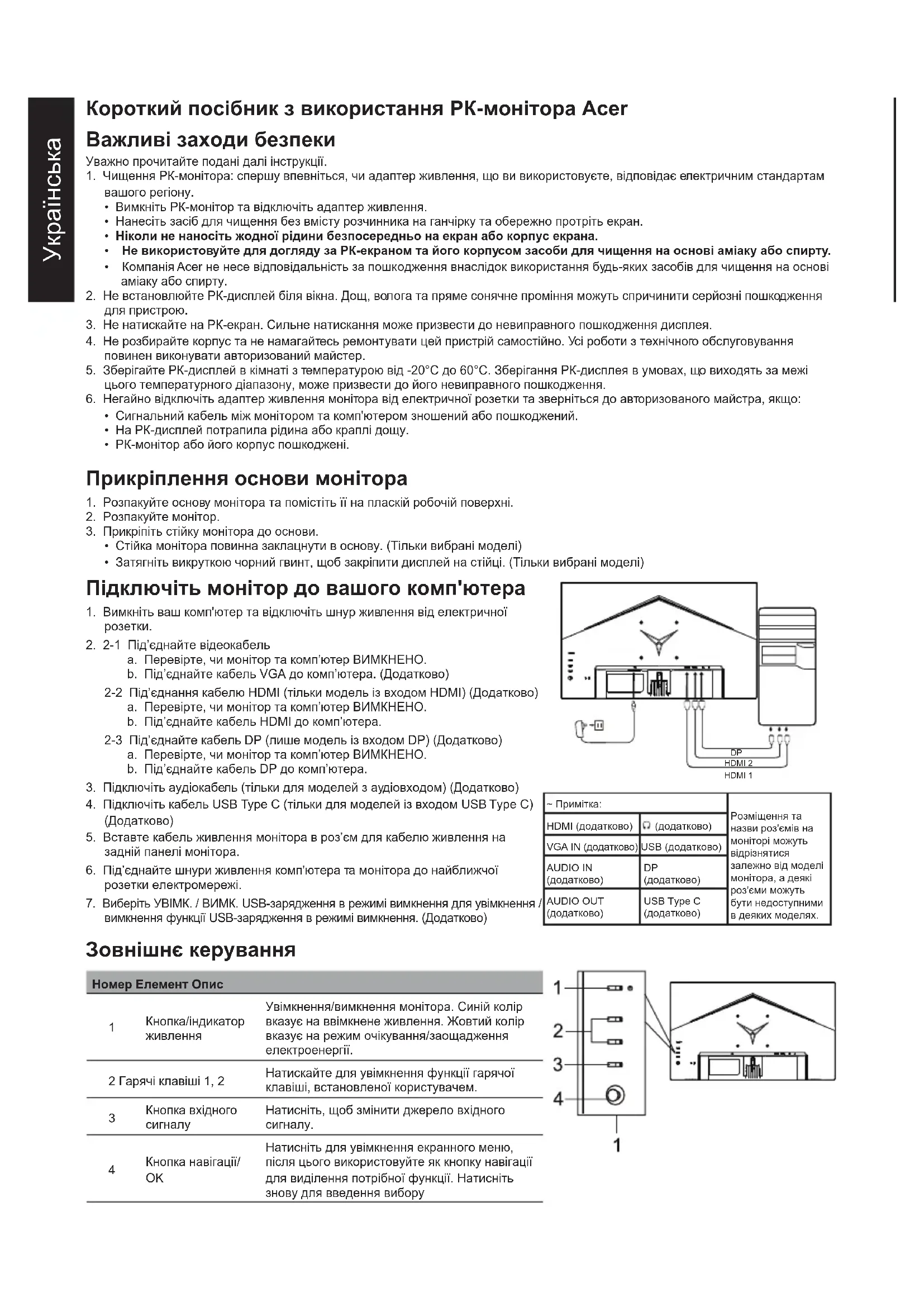 Українська

Короткий посібник з використання РК-монітора Acer

Важливі заходи безпеки

Уважно прочитайте подані далі інструкції.
1. Чищення РК-монітора: спершу впевніться, чи адаптер живлення, що ви використовуєте, відповідає електричним стандартам вашого регіону.
• Вимкніть РК-монітор та відключіть адаптер живлення.
• Нанесіть засіб для чищення без вмісту розчинника на ганчірку та обережно протріть екран.
• Ніколи не наносіть жодної рідини безпосередньо на екран або корпус екрана.
• Не використовуйте для догляду за РК-екраном та його корпусом засоби для чищення на основі аміаку або спирту.
• Компанія Acer не несе відповідальність за пошкодження внаслідок використання будь-яких засобів для чищення на основі аміаку або спирту.
2. Не встановлюйте РК-дисплей біля вікна. Дощ, волога та пряме сонячне проміння можуть спричинити серйозні пошкодження для пристрою.
3. Не натискайте на РК-екран. Сильне натискання може призвести до невиправного пошкодження дисплея.
4. Не розбирайте корпус та не намагайтесь ремонтувати цей пристрій самостійно. Усі роботи з технічного обслуговування повинен виконувати авторизований майстер.
5. Зберігайте РК-дисплей в кімнаті з температурою від -20°C до 60°C. Зберігання РК-дисплея в умовах, що виходять за межі цього температурного діапазону, може призвести до його невиправного пошкодження.
6. Негайно відключіть адаптер живлення монітора від електричної розетки та зверніться до авторизованого майстра, якщо:
• Сигнальний кабель між монітором та комп'ютером зношений або пошкоджений.
• На РК-дисплей потрапила рідина або краплі дощу.
• РК-монітор або його корпус пошкоджені.

Прикріплення основи монітора

1. Розпакуйте основу монітора та помістіть її на пласкій робочій поверхні.
2. Розпакуйте монітор.
3. Прикріпіть стійку монітора до основи.
• Стійка монітора повинна заклацнути в основу. (Тільки вибрані моделі)
• Затягніть викруткою чорний гвинт, щоб закріпити дисплей на стійці. (Тільки вибрані моделі)

Підключіть монітор до вашого комп'ютера

1. Вимкніть ваш комп'ютер та відключіть шнур живлення від електричної розетки.
2. 2-1 Під'єднайте відеокабель
a. Перевірте, чи монітор та комп'ютер ВИМКНЕНО.
b. Під'єднайте кабель VGA до комп'ютера. (Додатково)
2-2 Під'єднання кабелю HDMI (тільки модель із входом HDMI) (Додатково)
a. Перевірте, чи монітор та комп'ютер ВИМКНЕНО.
b. Під'єднайте кабель HDMI до комп'ютера.
2-3 Під'єднайте кабель DP (лише модель із входом DP) (Додатково)
a. Перевірте, чи монітор та комп'ютер ВИМКНЕНО.
b. Під'єднайте кабель DP до комп'ютера.
3. Підключіть аудіокабель (тільки для моделей з аудіовходом) (Додатково)
4. Підключіть кабель USB Type C (тільки для моделей із входом USB Type C) (Додатково)
5. Вставте кабель живлення монітора в роз'єм для кабелю живлення на задній панелі монітора.
6. Під'єднайте шнури живлення комп'ютера та монітора до найближчої розетки електромережі.
7. Виберіть УВІМК. / ВИМК. USB-зарядження в режимі вимкнення для увімкнення / вимкнення функції USB-зарядження в режимі вимкнення. (Додатково)

DP
HDMI 2
HDMI 1

| ~ Примітка: | | Розміщення та назви роз'ємів на моніторі можуть відрізнятися залежно від моделі монітора, а деякі роз'єми можуть бути недоступними в деяких моделях. |
|---|---|---|
| HDMI (додатково) | (додатково) | |
| VGA IN (додатково) | USB (додатково) | |
| AUDIO IN (додатково) | DP (додатково) | |
| AUDIO OUT (додатково) | USB Type C (додатково) | |

Зовнішнє керування

| Номер | Елемент | Опис |
|---|---|---|
| 1 | Кнопка/індикатор живлення | Увімкнення/вимкнення монітора. Синій колір вказує на ввімкнене живлення. Жовтий колір вказує на режим очікування/заощадження електроенергії. |
| 2 | Гарячі клавіші 1, 2 | Натискайте для увімкнення функції гарячої клавіші, встановленої користувачем. |
| 3 | Кнопка вхідного сигналу | Натисніть, щоб змінити джерело вхідного сигналу. |
| 4 | Кнопка навігації/ OK | Натисніть для увімкнення екранного меню, після цього використовуйте як кнопку навігації для виділення потрібної функції. Натисніть знову для введення вибору |

1
2
3
4
1